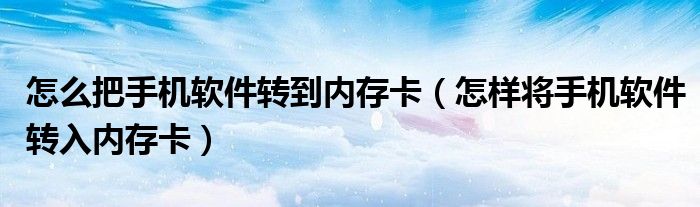 怎么把手机软件转到内存卡（怎样将手机软件转入内存卡）